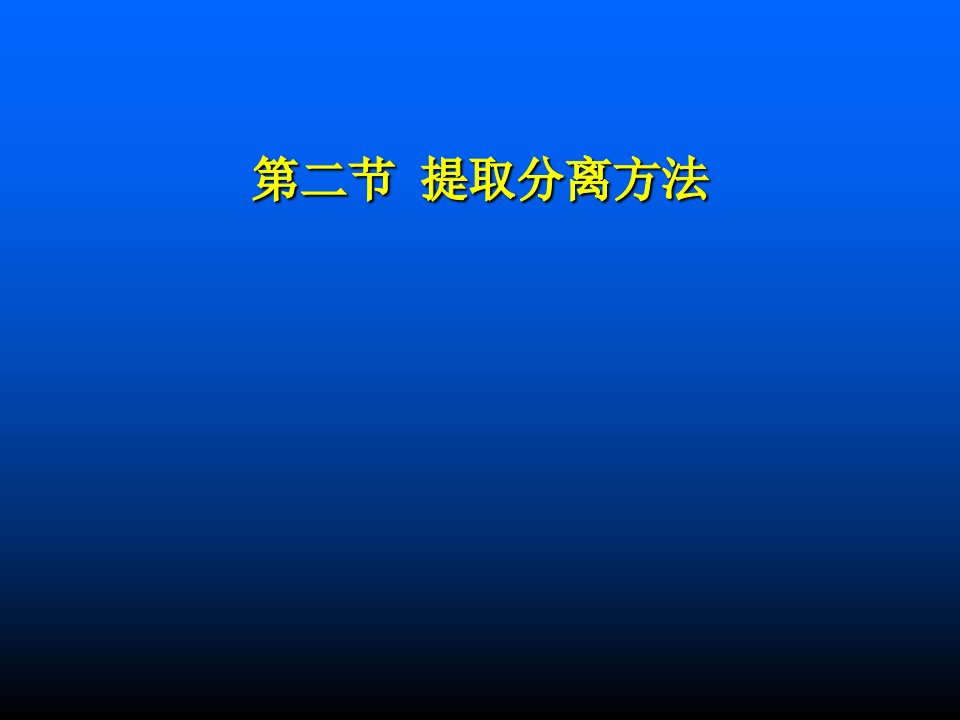 第二节 提取分离方法